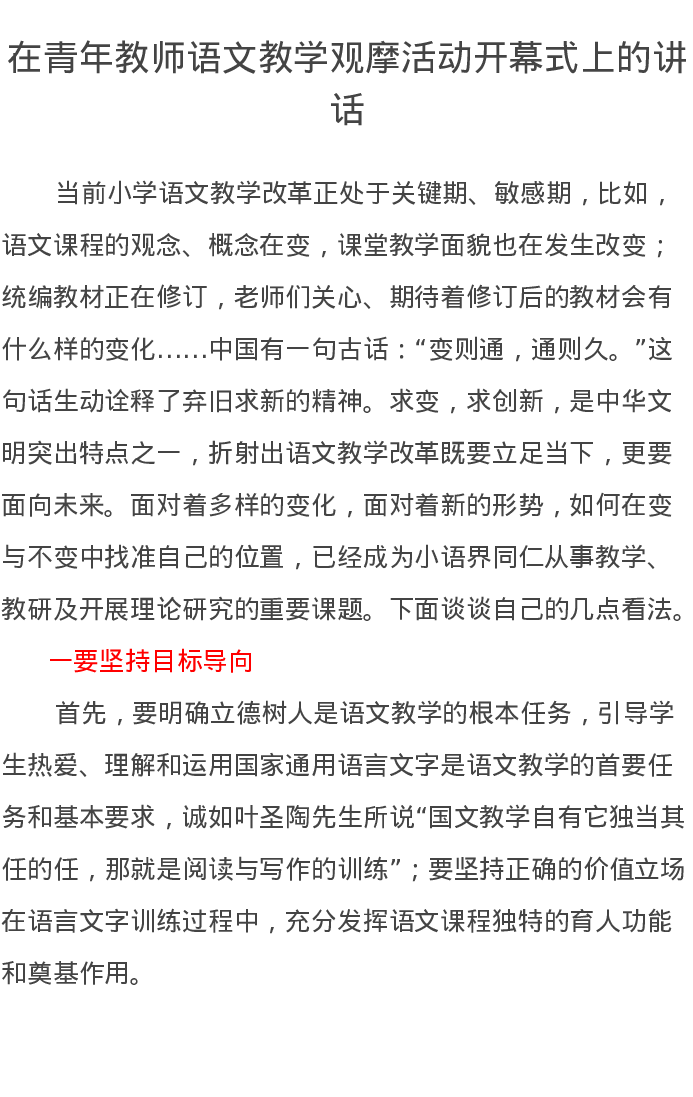 在青年教师语文教学观摩活动开幕式上的讲话

当前小学语文教学改革正处于关键期、敏感期，比如，语文课程的观念、概念在变，课堂教学面貌也在发生改变；统编教材正在修订，老师们关心、期待着修订后的教材会有什么样的变化……中国有一句古话：“变则通，通则久。”这句话生动诠释了弃旧求新的精神。求变，求创新，是中华文明突出特点之一，折射出语文教学改革既要立足当下，更要面向未来。面对着多样的变化，面对着新的形势，如何在变与不变中找准自己的位置，已经成为小语界同仁从事教学、教研及开展理论研究的重要课题。下面谈谈自己的几点看法。

一要坚持目标导向

首先，要明确立德树人是语文教学的根本任务，引导学生热爱、理解和运用国家通用语言文字是语文教学的首要任务和基本要求，诚如叶圣陶先生所说“国文教学自有它独当其任的任，那就是阅读与写作的训练”；要坚持正确的价值立场在语言文字训练过程中，充分发挥语文课程独特的育人功能和奠基作用。